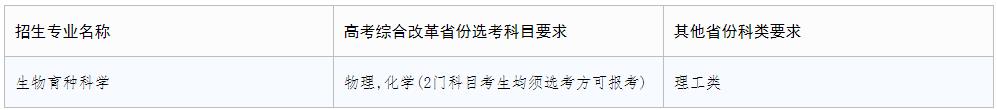 | 招生专业名称 | 高考综合改革省份选考科目要求 | 其他省份科类要求 |
|---|---|---|
| 生物育种科学 | 物理，化学（2门科目考生均须选考方可报考） | 理工类 |